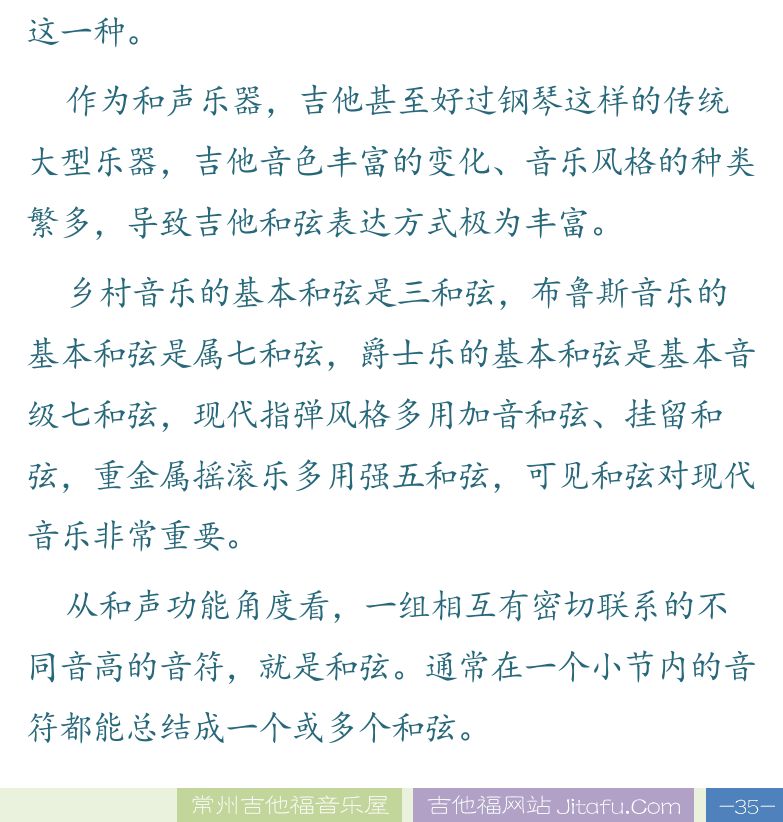 这一种。

作为和声乐器，吉他甚至好过钢琴这样的传统大型乐器，吉他音色丰富的变化、音乐风格的种类繁多，导致吉他和弦表达方式极为丰富。

乡村音乐的基本和弦是三和弦，布鲁斯音乐的基本和弦是属七和弦，爵士乐的基本和弦是基本音级七和弦，现代指弹风格多用加音和弦、挂留和弦，重金属摇滚乐多用强五和弦，可见和弦对现代音乐非常重要。

从和声功能角度看，一组相互有密切联系的不同音高的音符，就是和弦。通常在一个小节内的音符都能总结成一个或多个和弦。

常州吉他福音乐屋 吉他福网站 Jitafu.Com —35—